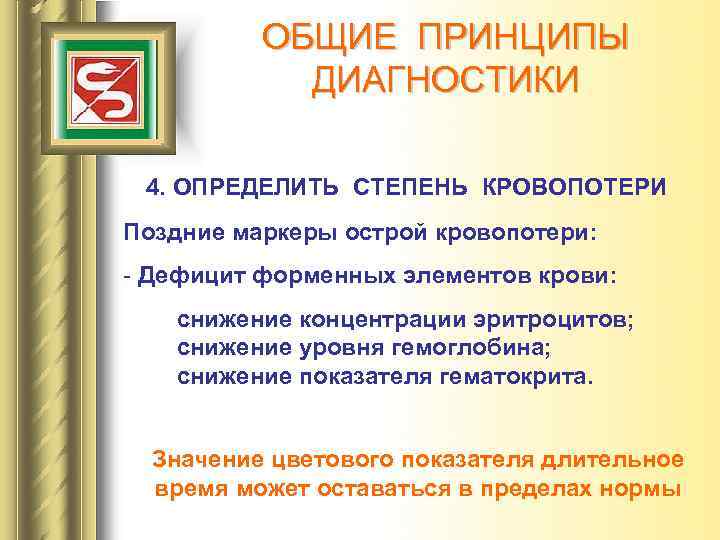 ОБЩИЕ ПРИНЦИПЫ ДИАГНОСТИКИ

4. ОПРЕДЕЛИТЬ СТЕПЕНЬ КРОВОПОТЕРИ

Поздние маркеры острой кровопотери:

- Дефицит форменных элементов крови:

снижение концентрации эритроцитов;
снижение уровня гемоглобина;
снижение показателя гематокрита.

Значение цветового показателя длительное время может оставаться в пределах нормы